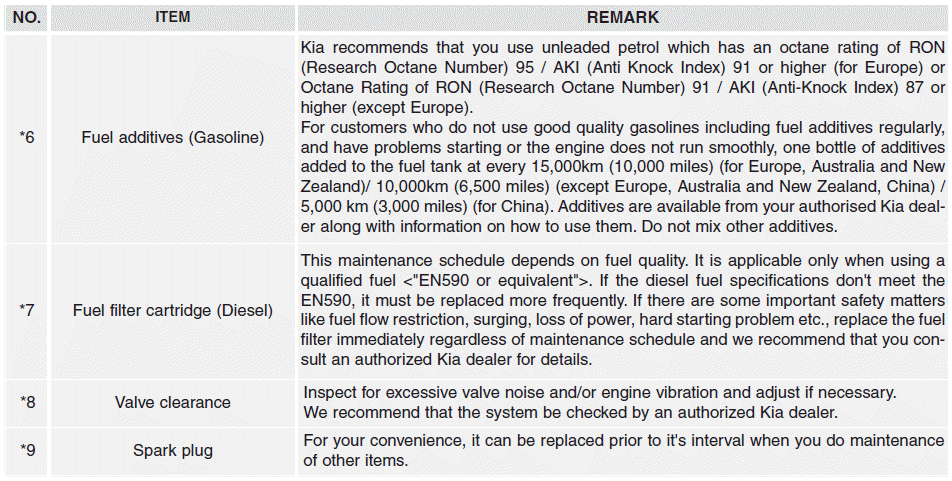 | NO. | ITEM | REMARK |
|---|---|---|
| *6 | Fuel additives (Gasoline) | Kia recommends that you use unleaded petrol which has an octane rating of RON (Research Octane Number) 95 / AKI (Anti Knock Index) 91 or higher (for Europe) or Octane Rating of RON (Research Octane Number) 91 / AKI (Anti-Knock Index) 87 or higher (except Europe). For customers who do not use good quality gasolines including fuel additives regularly, and have problems starting or the engine does not run smoothly, one bottle of additives added to the fuel tank at every 15,000km (10,000 miles) (for Europe, Australia and New Zealand)/ 10,000km (6,500 miles) (except Europe, Australia and New Zealand, China) / 5,000 km (3,000 miles) (for China). Additives are available from your authorised Kia dealer along with information on how to use them. Do not mix other additives. |
| *7 | Fuel filter cartridge (Diesel) | This maintenance schedule depends on fuel quality. It is applicable only when using a qualified fuel <"EN590 or equivalent">. If the diesel fuel specifications don't meet the EN590, it must be replaced more frequently. If there are some important safety matters like fuel flow restriction, surging, loss of power, hard starting problem etc., replace the fuel filter immediately regardless of maintenance schedule and we recommend that you consult an authorized Kia dealer for details. |
| *8 | Valve clearance | Inspect for excessive valve noise and/or engine vibration and adjust if necessary. We recommend that the system be checked by an authorized Kia dealer. |
| *9 | Spark plug | For your convenience, it can be replaced prior to it's interval when you do maintenance of other items. |